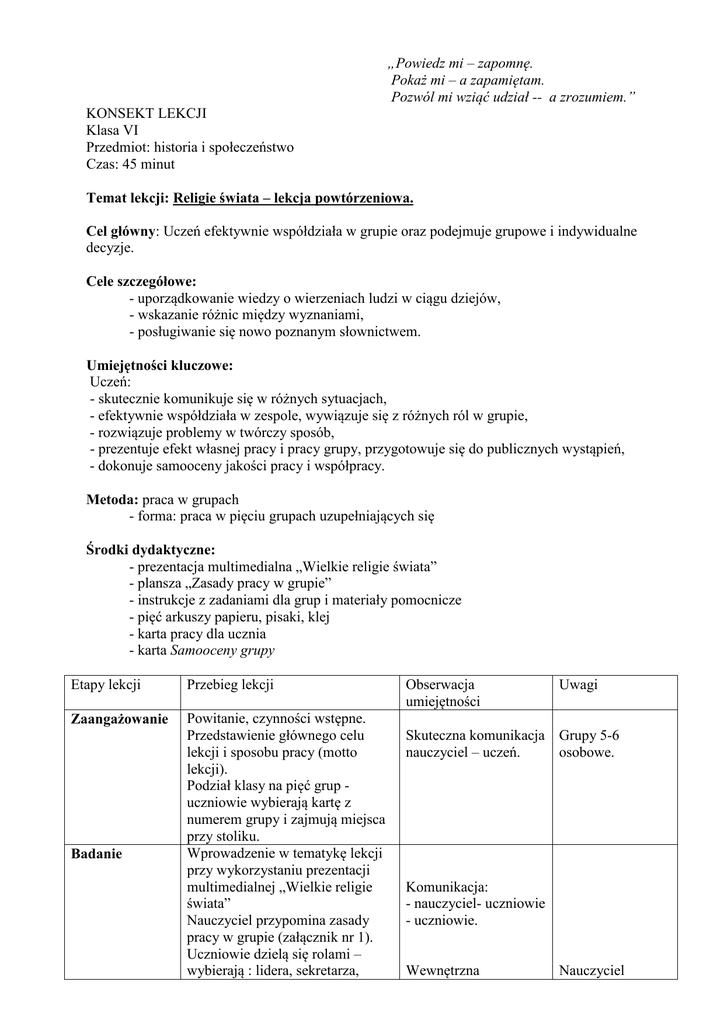 „Powiedz mi – zapomnę.
Pokaż mi – a zapamiętam.
Pozwól mi wziąć udział -- a zrozumiem.”

KONSEKT LEKCJI
Klasa VI
Przedmiot: historia i społeczeństwo
Czas: 45 minut

Temat lekcji: Religie świata – lekcja powtórzeniowa.

Cel główny: Uczeń efektywnie współdziała w grupie oraz podejmuje grupowe i indywidualne decyzje.

Cele szczegółowe:
- uporządkowanie wiedzy o wierzeniach ludzi w ciągu dziejów,
- wskazanie różnic między wyznaniami,
- posługiwanie się nowo poznanym słownictwem.

Umiejętności kluczowe:
Uczeń:
- skutecznie komunikuje się w różnych sytuacjach,
- efektywnie współdziała w zespole, wywiązuje się z różnych ról w grupie,
- rozwiązuje problemy w twórczy sposób,
- prezentuje efekt własnej pracy i pracy grupy, przygotowuje się do publicznych wystąpień,
- dokonuje samooceny jakości pracy i współpracy.

Metoda: praca w grupach
- forma: praca w pięciu grupach uzupełniających się

Środki dydaktyczne:
- prezentacja multimedialna „Wielkie religie świata”
- plansza „Zasady pracy w grupie”
- instrukcje z zadaniami dla grup i materiały pomocnicze
- pięć arkuszy papieru, pisaki, klej
- karta pracy dla ucznia
- karta Samooceny grupy

| Etapy lekcji | Przebieg lekcji | Obserwacja umiejętności | Uwagi |
|---|---|---|---|
| Zaangażowanie | Powitanie, czynności wstępne. Przedstawienie głównego celu lekcji i sposobu pracy (motto lekcji). Podział klasy na pięć grup - uczniowie wybierają kartę z numerem grupy i zajmują miejsca przy stoliku. | Skuteczna komunikacja nauczyciel – uczeń. | Grupy 5-6 osobowe. |
| Badanie | Wprowadzenie w tematykę lekcji przy wykorzystaniu prezentacji multimedialnej „Wielkie religie świata” Nauczyciel przypomina zasady pracy w grupie (załącznik nr 1). Uczniowie dzielą się rolami – wybierają : lidera, sekretarza, | Komunikacja: - nauczyciel- uczniowie - uczniowie. Wewnętrzna | Nauczyciel |